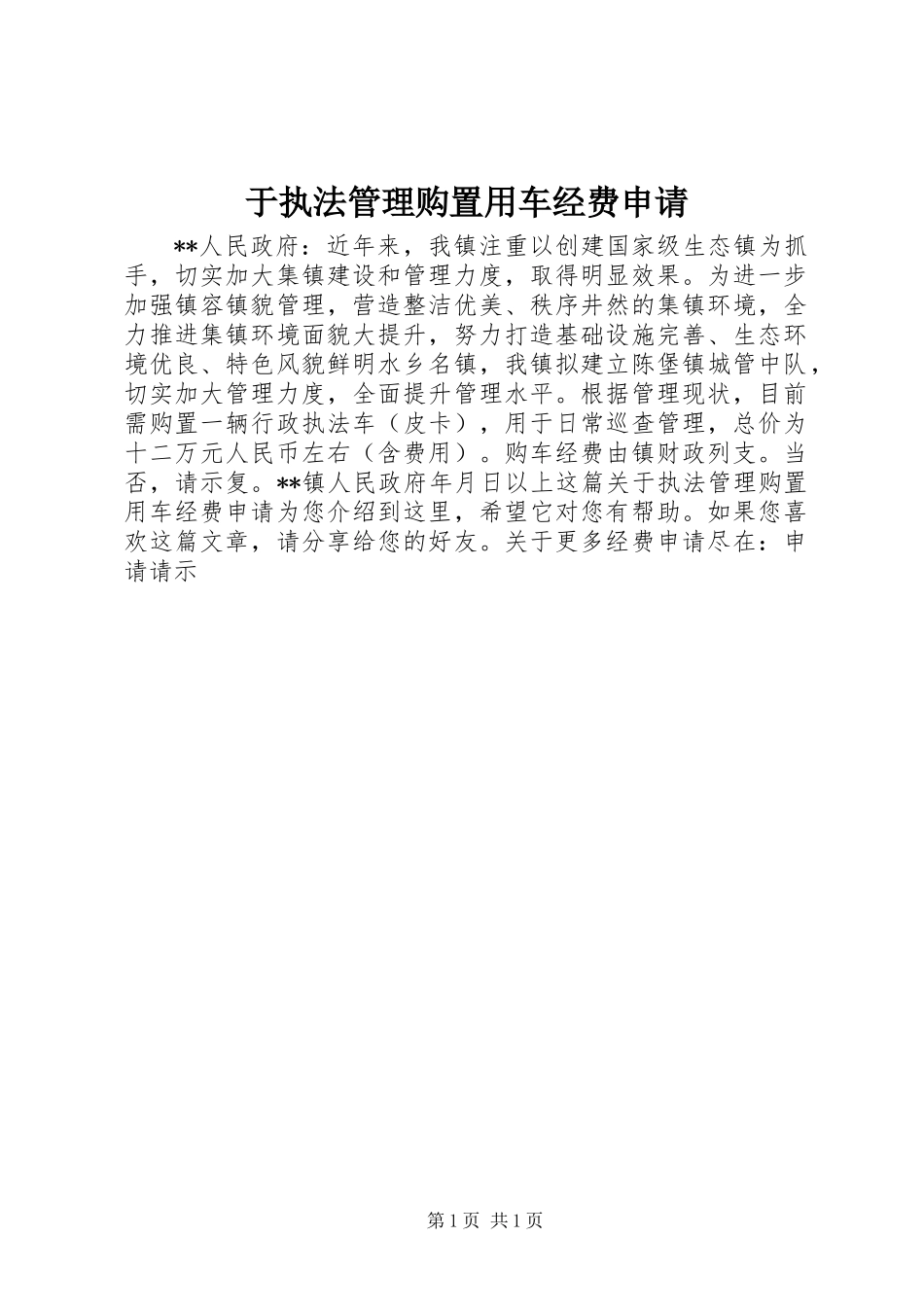 于执法管理购置用车经费申请

**人民政府：近年来，我镇注重以创建国家级生态镇为抓手，切实加大集镇建设和管理力度，取得明显效果。为进一步加强镇容镇貌管理，营造整洁优美、秩序井然的集镇环境，全力推进集镇环境面貌大提升，努力打造基础设施完善、生态环境优良、特色风貌鲜明水乡名镇，我镇拟建立陈堡镇城管中队，切实加大管理力度，全面提升管理水平。根据管理现状，目前需购置一辆行政执法车（皮卡），用于日常巡查管理，总价为十二万元人民币左右（含费用）。购车经费由镇财政列支。当否，请示复。**镇人民政府年月日以上这篇关于执法管理购置用车经费申请为您介绍到这里，希望它对您有帮助。如果您喜欢这篇文章，请分享给您的好友。关于更多经费申请尽在：申请请示

第1页 共1页